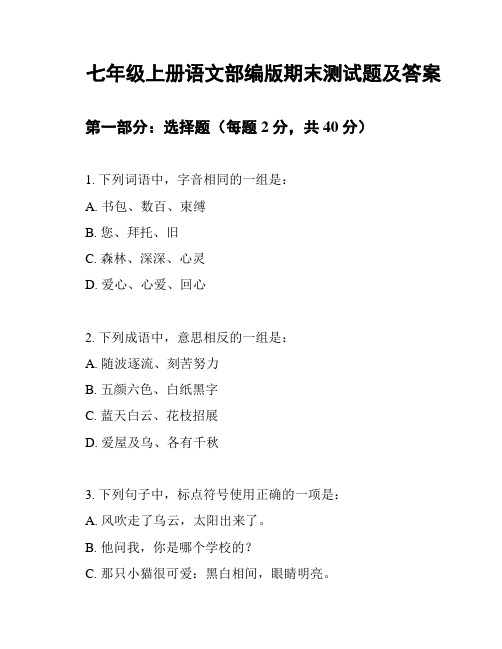 七年级上册语文部编版期末测试题及答案

第一部分：选择题（每题 2 分，共 40 分）

1. 下列词语中，字音相同的一组是：

A. 书包、数百、束缚

B. 您、拜托、旧

C. 森林、深深、心灵

D. 爱心、心爱、回心

2. 下列成语中，意思相反的一组是：

A. 随波逐流、刻苦努力

B. 五颜六色、白纸黑字

C. 蓝天白云、花枝招展

D. 爱屋及乌、各有千秋

3. 下列句子中，标点符号使用正确的一项是：

A. 风吹走了乌云，太阳出来了。

B. 他问我，你是哪个学校的？

C. 那只小猫很可爱：黑白相间，眼睛明亮。